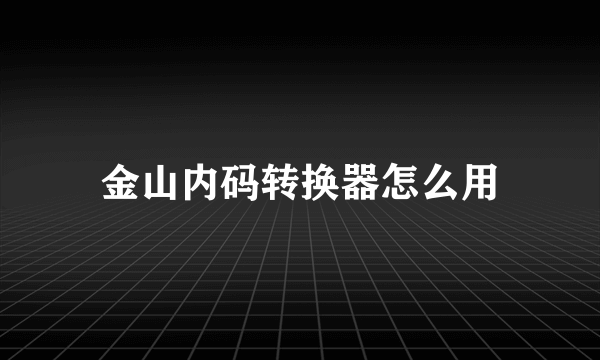 金山内码转换器怎么用